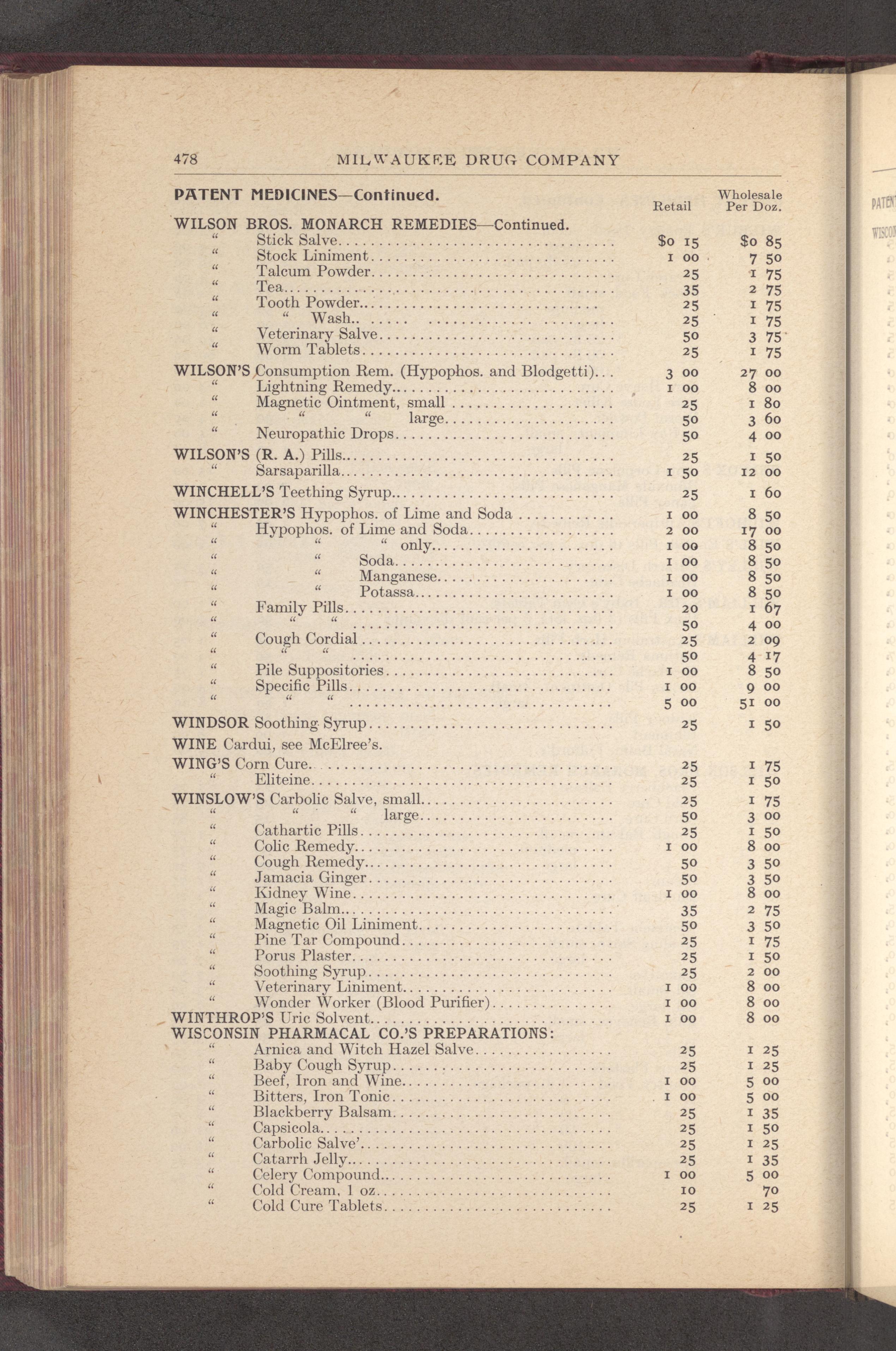 478 MILWAUKEE DRUG COMPANY

| PATENT MEDICINES—Continued. | Retail | Wholesale Per Doz. |
|---|---|---|
| WILSON BROS. MONARCH REMEDIES—Continued. | | |
| " Stick Salve | $0 15 | $0 85 |
| " Stock Liniment | 1 00 | 7 50 |
| " Talcum Powder | 25 | 1 75 |
| " Tea | 35 | 2 75 |
| " Tooth Powder | 25 | 1 75 |
| " " Wash | 25 | 1 75 |
| " Veterinary Salve | 50 | 3 75 |
| " Worm Tablets | 25 | 1 75 |
| WILSON'S Consumption Rem. (Hypophos. and Blodgetti) | 3 00 | 27 00 |
| " Lightning Remedy | 1 00 | 8 00 |
| " Magnetic Ointment, small | 25 | 1 80 |
| " " " large | 50 | 3 60 |
| " Neuropathic Drops | 50 | 4 00 |
| WILSON'S (R. A.) Pills | 25 | 1 50 |
| " Sarsaparilla | 1 50 | 12 00 |
| WINCHELL'S Teething Syrup | 25 | 1 60 |
| WINCHESTER'S Hypophos. of Lime and Soda | 1 00 | 8 50 |
| " Hypophos. of Lime and Soda | 2 00 | 17 00 |
| " " " only | 1 00 | 8 50 |
| " " Soda | 1 00 | 8 50 |
| " " Manganese | 1 00 | 8 50 |
| " " Potassa | 1 00 | 8 50 |
| " Family Pills | 20 | 1 67 |
| " " " | 50 | 4 00 |
| " Cough Cordial | 25 | 2 09 |
| " " " | 50 | 4 17 |
| " Pile Suppositories | 1 00 | 8 50 |
| " Specific Pills | 1 00 | 9 00 |
| " " " | 5 00 | 51 00 |
| WINDSOR Soothing Syrup | 25 | 1 50 |
| WINE Cardui, see McElree's. | | |
| WING'S Corn Cure | 25 | 1 75 |
| " Eliteine | 25 | 1 50 |
| WINSLOW'S Carbolic Salve, small | 25 | 1 75 |
| " " " large | 50 | 3 00 |
| " Cathartic Pills | 25 | 1 50 |
| " Colic Remedy | 1 00 | 8 00 |
| " Cough Remedy | 50 | 3 50 |
| " Jamacia Ginger | 50 | 3 50 |
| " Kidney Wine | 1 00 | 8 00 |
| " Magic Balm | 35 | 2 75 |
| " Magnetic Oil Liniment | 50 | 3 50 |
| " Pine Tar Compound | 25 | 1 75 |
| " Porus Plaster | 25 | 1 50 |
| " Soothing Syrup | 25 | 2 00 |
| " Veterinary Liniment | 1 00 | 8 00 |
| " Wonder Worker (Blood Purifier) | 1 00 | 8 00 |
| WINTHROP'S Uric Solvent | 1 00 | 8 00 |
| WISCONSIN PHARMACAL CO.'S PREPARATIONS: | | |
| " Arnica and Witch Hazel Salve | 25 | 1 25 |
| " Baby Cough Syrup | 25 | 1 25 |
| " Beef, Iron and Wine | 1 00 | 5 00 |
| " Bitters, Iron Tonic | 1 00 | 5 00 |
| " Blackberry Balsam | 25 | 1 35 |
| " Capsicola | 25 | 1 50 |
| " Carbolic Salve' | 25 | 1 25 |
| " Catarrh Jelly | 25 | 1 35 |
| " Celery Compound | 1 00 | 5 00 |
| " Cold Cream, 1 oz | 10 | 70 |
| " Cold Cure Tablets | 25 | 1 25 |